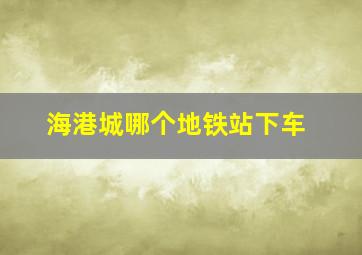 海港城哪个地铁站下车